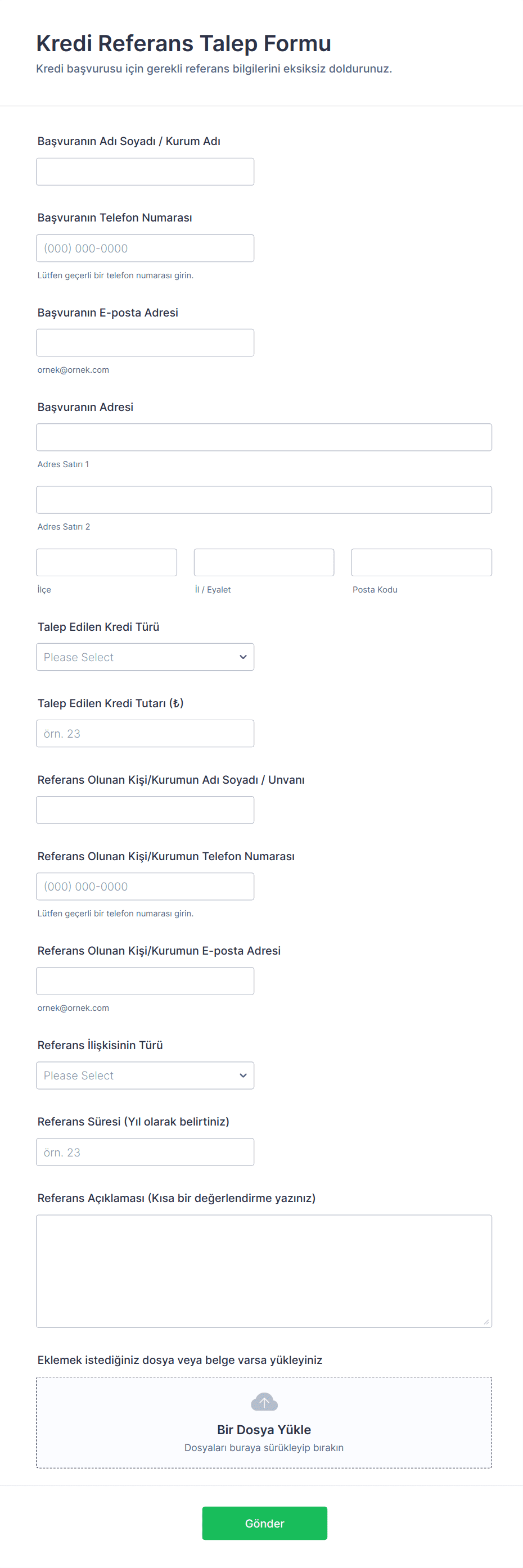 Kredi Referans Talep Formu
Kredi başvurusu için gerekli referans bilgilerini eksiksiz doldurunuz.

Başvuranın Adı Soyadı / Kurum Adı

Başvuranın Telefon Numarası
(000) 000-0000
Lütfen geçerli bir telefon numarası girin.

Başvuranın E-posta Adresi
ornek@ornek.com

Başvuranın Adresi
Adres Satırı 1
Adres Satırı 2
İlçe
İl / Eyalet
Posta Kodu

Talep Edilen Kredi Türü
Please Select

Talep Edilen Kredi Tutarı (₺)
örn. 23

Referans Olunan Kişi/Kurumun Adı Soyadı / Unvanı

Referans Olunan Kişi/Kurumun Telefon Numarası
(000) 000-0000
Lütfen geçerli bir telefon numarası girin.

Referans Olunan Kişi/Kurumun E-posta Adresi
ornek@ornek.com

Referans İlişkisinin Türü
Please Select

Referans Süresi (Yıl olarak belirtiniz)
örn. 23

Referans Açıklaması (Kısa bir değerlendirme yazınız)

Eklemek istediğiniz dosya veya belge varsa yükleyiniz
Bir Dosya Yükle
Dosyaları buraya sürükleyip bırakın

Gönder